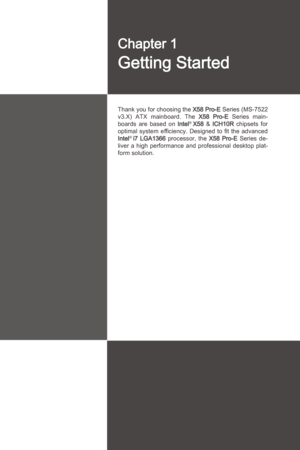 Chapter 1
Getting Started

Thank you for choosing the X58 Pro-E Series (MS-7522 v3.X) ATX mainboard. The X58 Pro-E Series mainboards are based on Intel® X58 & ICH10R chipsets for optimal system efficiency. Designed to fit the advanced Intel® i7 LGA1366 processor, the X58 Pro-E Series deliver a high performance and professional desktop platform solution.